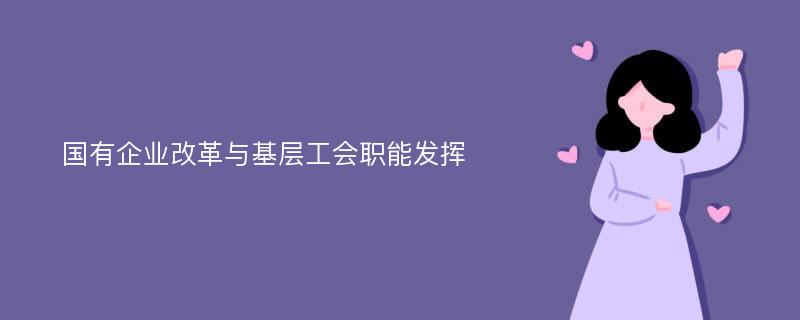 国有企业改革与基层工会职能发挥